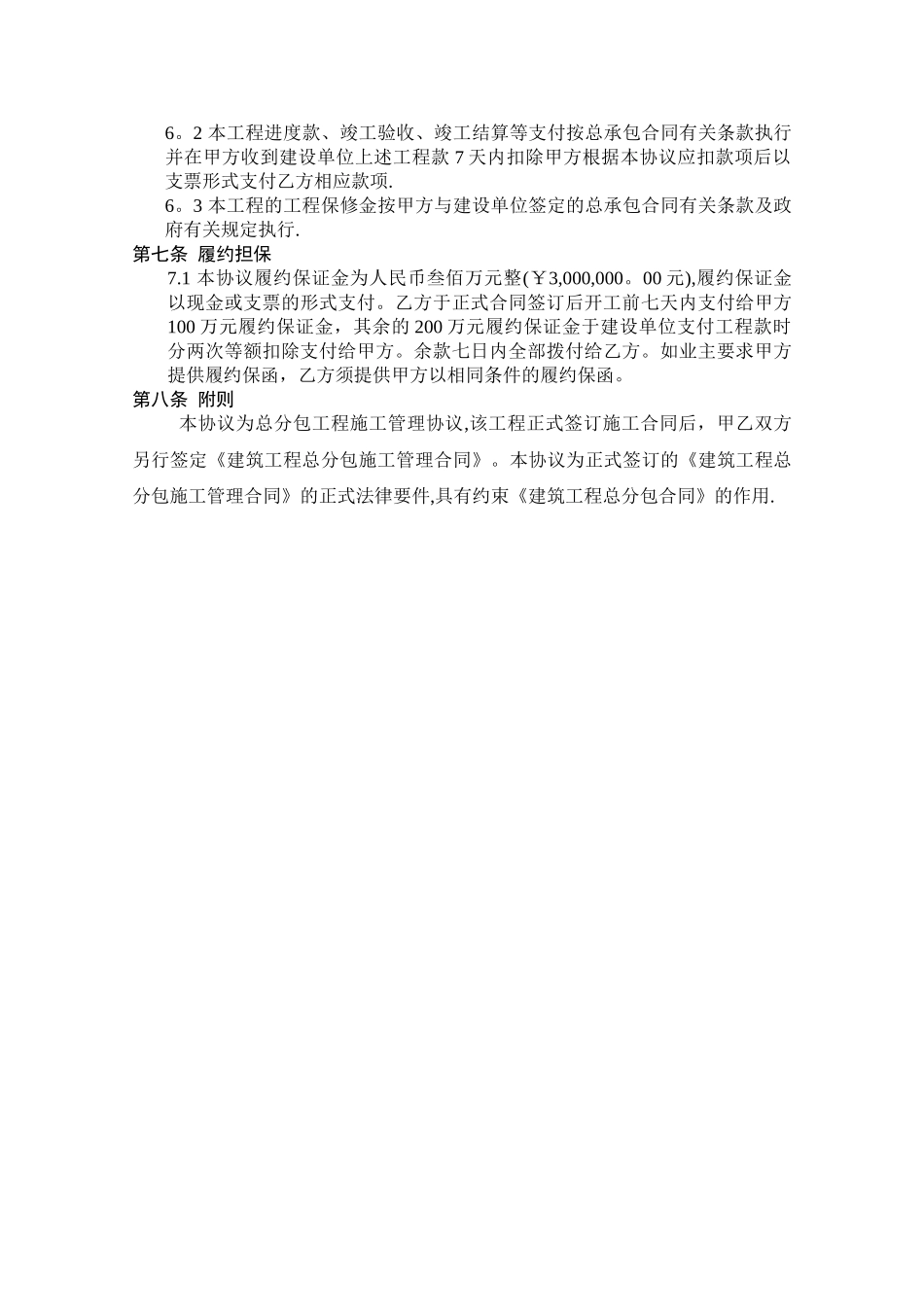 6。2 本工程进度款、竣工验收、竣工结算等支付按总承包合同有关条款执行并在甲方收到建设单位上述工程款 7 天内扣除甲方根据本协议应扣款项后以支票形式支付乙方相应款项.

6。3 本工程的工程保修金按甲方与建设单位签定的总承包合同有关条款及政府有关规定执行.

第七条 履约担保

7.1 本协议履约保证金为人民币叁佰万元整(￥3,000,000。00 元),履约保证金以现金或支票的形式支付。乙方于正式合同签订后开工前七天内支付给甲方 100 万元履约保证金，其余的 200 万元履约保证金于建设单位支付工程款时分两次等额扣除支付给甲方。余款七日内全部拨付给乙方。如业主要求甲方提供履约保函，乙方须提供甲方以相同条件的履约保函。

第八条 附则

本协议为总分包工程施工管理协议,该工程正式签订施工合同后，甲乙双方另行签定《建筑工程总分包施工管理合同》。本协议为正式签订的《建筑工程总分包施工管理合同》的正式法律要件,具有约束《建筑工程总分包合同》的作用.